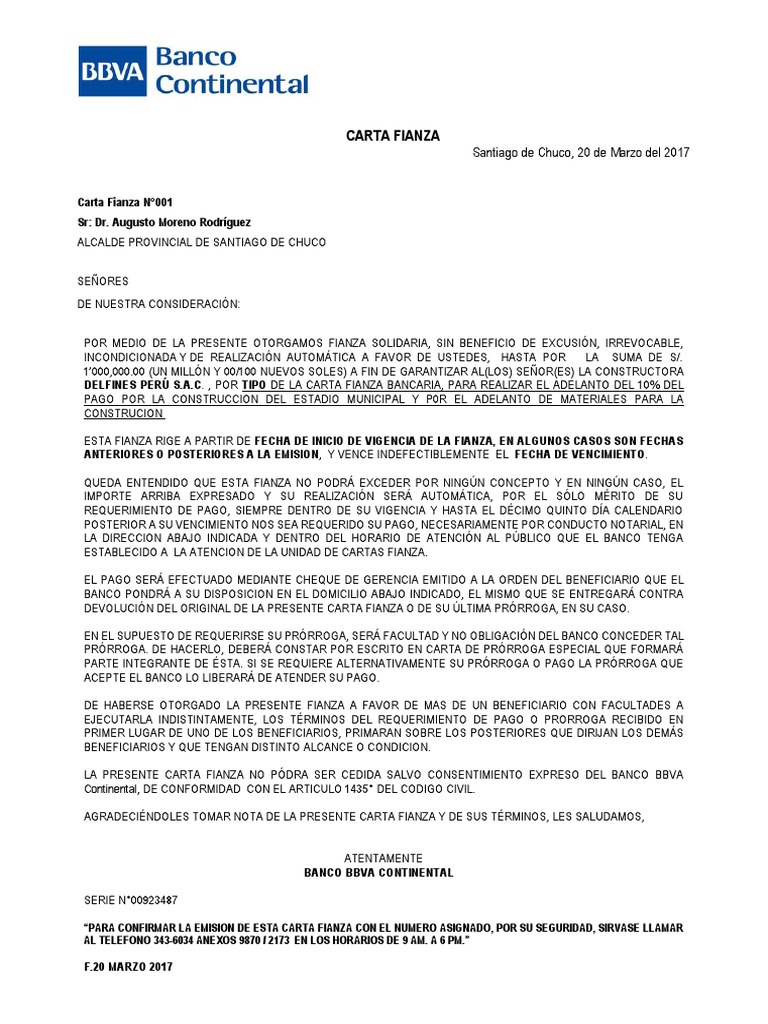 BBVA Banco Continental

CARTA FIANZA

Santiago de Chuco, 20 de Marzo del 2017

Carta Fianza N°001
Sr: Dr. Augusto Moreno Rodríguez
ALCALDE PROVINCIAL DE SANTIAGO DE CHUCO

SEÑORES
DE NUESTRA CONSIDERACIÓN:

POR MEDIO DE LA PRESENTE OTORGAMOS FIANZA SOLIDARIA, SIN BENEFICIO DE EXCUSIÓN, IRREVOCABLE, INCONDICIONADA Y DE REALIZACIÓN AUTOMÁTICA A FAVOR DE USTEDES, HASTA POR LA SUMA DE S/. 1'000,000.00 (UN MILLÓN Y 00/100 NUEVOS SOLES) A FIN DE GARANTIZAR AL(LOS) SEÑOR(ES) LA CONSTRUCTORA DELFINES PERÚ S.A.C. , POR TIPO DE LA CARTA FIANZA BANCARIA, PARA REALIZAR EL ADELANTO DEL 10% DEL PAGO POR LA CONSTRUCCION DEL ESTADIO MUNICIPAL Y POR EL ADELANTO DE MATERIALES PARA LA CONSTRUCION.

ESTA FIANZA RIGE A PARTIR DE FECHA DE INICIO DE VIGENCIA DE LA FIANZA, EN ALGUNOS CASOS SON FECHAS ANTERIORES O POSTERIORES A LA EMISION, Y VENCE INDEFECTIBLEMENTE EL FECHA DE VENCIMIENTO.

QUEDA ENTENDIDO QUE ESTA FIANZA NO PODRÁ EXCEDER POR NINGÚN CONCEPTO Y EN NINGÚN CASO, EL IMPORTE ARRIBA EXPRESADO Y SU REALIZACIÓN SERÁ AUTOMÁTICA, POR EL SÓLO MÉRITO DE SU REQUERIMIENTO DE PAGO, SIEMPRE DENTRO DE SU VIGENCIA Y HASTA EL DÉCIMO QUINTO DÍA CALENDARIO POSTERIOR A SU VENCIMIENTO NOS SEA REQUERIDO SU PAGO, NECESARIAMENTE POR CONDUCTO NOTARIAL, EN LA DIRECCION ABAJO INDICADA Y DENTRO DEL HORARIO DE ATENCIÓN AL PÚBLICO QUE EL BANCO TENGA ESTABLECIDO A LA ATENCION DE LA UNIDAD DE CARTAS FIANZA.

EL PAGO SERÁ EFECTUADO MEDIANTE CHEQUE DE GERENCIA EMITIDO A LA ORDEN DEL BENEFICIARIO QUE EL BANCO PONDRÁ A SU DISPOSICION EN EL DOMICILIO ABAJO INDICADO, EL MISMO QUE SE ENTREGARÁ CONTRA DEVOLUCIÓN DEL ORIGINAL DE LA PRESENTE CARTA FIANZA O DE SU ÚLTIMA PRÓRROGA, EN SU CASO.

EN EL SUPUESTO DE REQUERIRSE SU PRÓRROGA, SERÁ FACULTAD Y NO OBLIGACIÓN DEL BANCO CONCEDER TAL PRÓRROGA. DE HACERLO, DEBERÁ CONSTAR POR ESCRITO EN CARTA DE PRÓRROGA ESPECIAL QUE FORMARÁ PARTE INTEGRANTE DE ÉSTA. SI SE REQUIERE ALTERNATIVAMENTE SU PRÓRROGA O PAGO LA PRÓRROGA QUE ACEPTE EL BANCO LO LIBERARÁ DE ATENDER SU PAGO.

DE HABERSE OTORGADO LA PRESENTE FIANZA A FAVOR DE MAS DE UN BENEFICIARIO CON FACULTADES A EJECUTARLA INDISTINTAMENTE, LOS TÉRMINOS DEL REQUERIMIENTO DE PAGO O PRORROGA RECIBIDO EN PRIMER LUGAR DE UNO DE LOS BENEFICIARIOS, PRIMARAN SOBRE LOS POSTERIORES QUE DIRIJAN LOS DEMÁS BENEFICIARIOS Y QUE TENGAN DISTINTO ALCANCE O CONDICION.

LA PRESENTE CARTA FIANZA NO PÓDRA SER CEDIDA SALVO CONSENTIMIENTO EXPRESO DEL BANCO BBVA Continental, DE CONFORMIDAD CON EL ARTICULO 1435° DEL CODIGO CIVIL.

AGRADECIÉNDOLES TOMAR NOTA DE LA PRESENTE CARTA FIANZA Y DE SUS TÉRMINOS, LES SALUDAMOS,

ATENTAMENTE
BANCO BBVA CONTINENTAL

SERIE N°00923487

"PARA CONFIRMAR LA EMISION DE ESTA CARTA FIANZA CON EL NUMERO ASIGNADO, POR SU SEGURIDAD, SIRVASE LLAMAR AL TELEFONO 343-6034 ANEXOS 9870 / 2173 EN LOS HORARIOS DE 9 AM. A 6 PM."

F.20 MARZO 2017